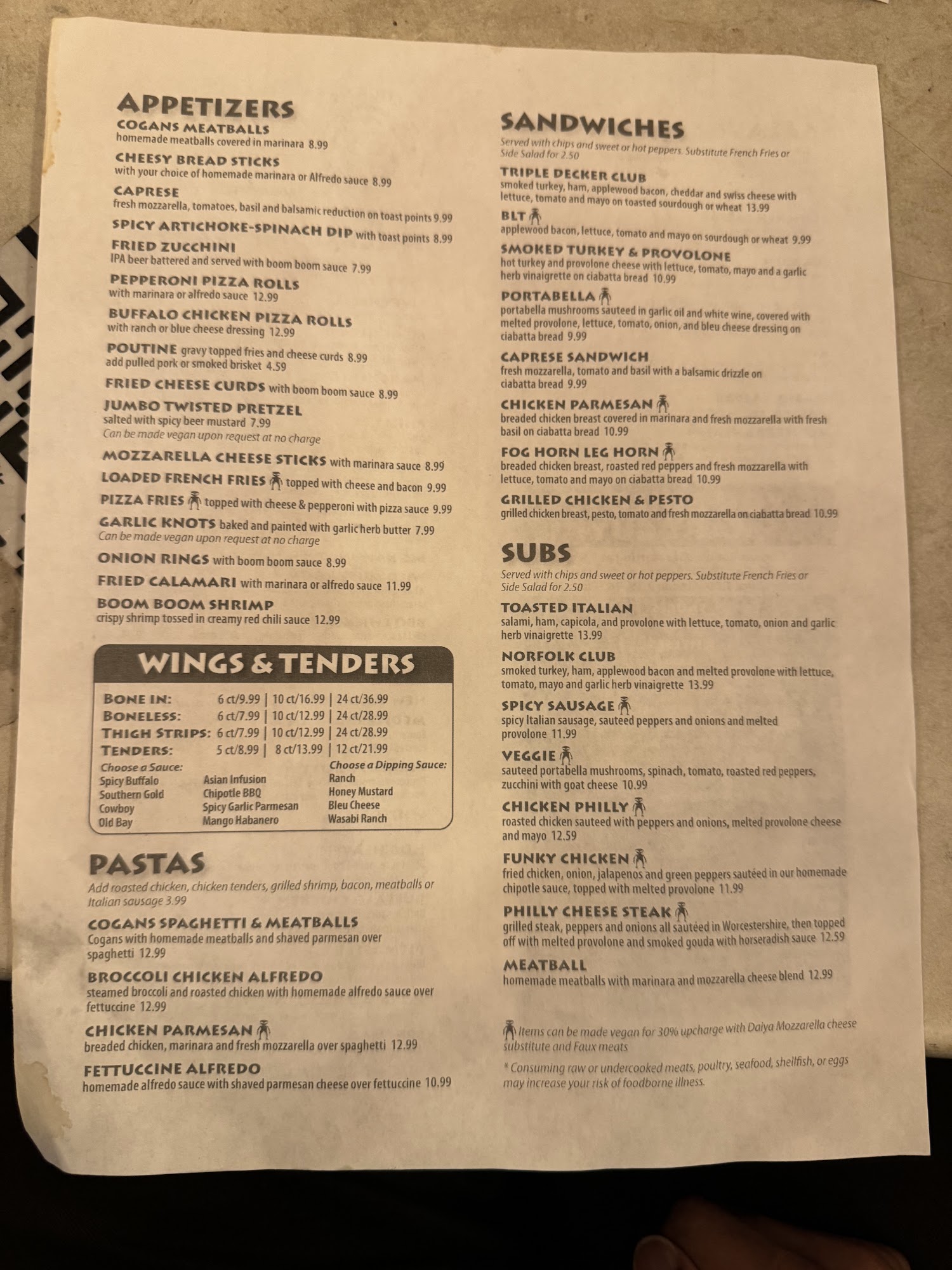 APPETIZERS
COGANS MEATBALLS
homemade meatballs covered in marinara 8.99

CHEESY BREAD STICKS
with your choice of homemade marinara or Alfredo sauce 8.99

CAPRESE
fresh mozzarella, tomatoes, basil and balsamic reduction on toast points 9.99

SPICY ARTICHOKE-SPINACH DIP with toast points 8.99

FRIED ZUCCHINI
IPA beer battered and served with boom boom sauce 7.99

PEPPERONI PIZZA ROLLS
with marinara or alfredo sauce 12.99

BUFFALO CHICKEN PIZZA ROLLS
with ranch or blue cheese dressing 12.99

POUTINE gravy topped fries and cheese curds 8.99
add pulled pork or smoked brisket 4.59

FRIED CHEESE CURDS with boom boom sauce 8.99

JUMBO TWISTED PRETZEL
salted with spicy beer mustard 7.99
Can be made vegan upon request at no charge

MOZZARELLA CHEESE STICKS with marinara sauce 8.99

LOADED FRENCH FRIES topped with cheese and bacon 9.99

PIZZA FRIES topped with cheese & pepperoni with pizza sauce 9.99

GARLIC KNOTS baked and painted with garlic herb butter 7.99
Can be made vegan upon request at no charge

ONION RINGS with boom boom sauce 8.99

FRIED CALAMARI with marinara or alfredo sauce 11.99

BOOM BOOM SHRIMP
crispy shrimp tossed in creamy red chili sauce 12.99

WINGS & TENDERS
BONE IN: 6 ct/9.99 | 10 ct/16.99 | 24 ct/36.99
BONELESS: 6 ct/7.99 | 10 ct/12.99 | 24 ct/28.99
THIGH STRIPS: 6 ct/7.99 | 10 ct/12.99 | 24 ct/28.99
TENDERS: 5 ct/8.99 | 8 ct/13.99 | 12 ct/21.99

Choose a Sauce:
Spicy Buffalo
Southern Gold
Cowboy
Old Bay
Asian Infusion
Chipotle BBQ
Spicy Garlic Parmesan
Mango Habanero

Choose a Dipping Sauce:
Ranch
Honey Mustard
Bleu Cheese
Wasabi Ranch

PASTAS
Add roasted chicken, chicken tenders, grilled shrimp, bacon, meatballs or Italian sausage 3.99

COGANS SPAGHETTI & MEATBALLS
Cogans with homemade meatballs and shaved parmesan over spaghetti 12.99

BROCCOLI CHICKEN ALFREDO
steamed broccoli and roasted chicken with homemade alfredo sauce over fettuccine 12.99

CHICKEN PARMESAN
breaded chicken, marinara and fresh mozzarella over spaghetti 12.99

FETTUCCINE ALFREDO
homemade alfredo sauce with shaved parmesan cheese over fettuccine 10.99

SANDWICHES
Served with chips and sweet or hot peppers. Substitute French Fries or Side Salad for 2.50

TRIPLE DECKER CLUB
smoked turkey, ham, applewood bacon, cheddar and swiss cheese with lettuce, tomato and mayo on toasted sourdough or wheat 13.99

BLT
applewood bacon, lettuce, tomato and mayo on sourdough or wheat 9.99

SMOKED TURKEY & PROVOLONE
hot turkey and provolone cheese with lettuce, tomato, mayo and a garlic herb vinaigrette on ciabatta bread 10.99

PORTABELLA
portabella mushrooms sauteed in garlic oil and white wine, covered with melted provolone, lettuce, tomato, onion, and bleu cheese dressing on ciabatta bread 9.99

CAPRESE SANDWICH
fresh mozzarella, tomato and basil with a balsamic drizzle on ciabatta bread 9.99

CHICKEN PARMESAN
breaded chicken breast covered in marinara and fresh mozzarella with fresh basil on ciabatta bread 10.99

FOG HORN LEG HORN
breaded chicken breast, roasted red peppers and fresh mozzarella with lettuce, tomato and mayo on ciabatta bread 10.99

GRILLED CHICKEN & PESTO
grilled chicken breast, pesto, tomato and fresh mozzarella on ciabatta bread 10.99

SUBS
Served with chips and sweet or hot peppers. Substitute French Fries or Side Salad for 2.50

TOASTED ITALIAN
salami, ham, capicola, and provolone with lettuce, tomato, onion and garlic herb vinaigrette 13.99

NORFOLK CLUB
smoked turkey, ham, applewood bacon and melted provolone with lettuce, tomato, mayo and garlic herb vinaigrette 13.99

SPICY SAUSAGE
spicy Italian sausage, sauteed peppers and onions and melted provolone 11.99

VEGGIE
sauteed portabella mushrooms, spinach, tomato, roasted red peppers, zucchini with goat cheese 10.99

CHICKEN PHILLY
roasted chicken sauteed with peppers and onions, melted provolone cheese and mayo 12.59

FUNKY CHICKEN
fried chicken, onion, jalapenos and green peppers sautéed in our homemade chipotle sauce, topped with melted provolone 11.99

PHILLY CHEESE STEAK
grilled steak, peppers and onions all sautéed in Worcestershire, then topped off with melted provolone and smoked gouda with horseradish sauce 12.59

MEATBALL
homemade meatballs with marinara and mozzarella cheese blend 12.99

Items can be made vegan for 30% upcharge with Daiya Mozzarella cheese substitute and Faux meats

* Consuming raw or undercooked meats, poultry, seafood, shellfish, or eggs may increase your risk of foodborne illness.